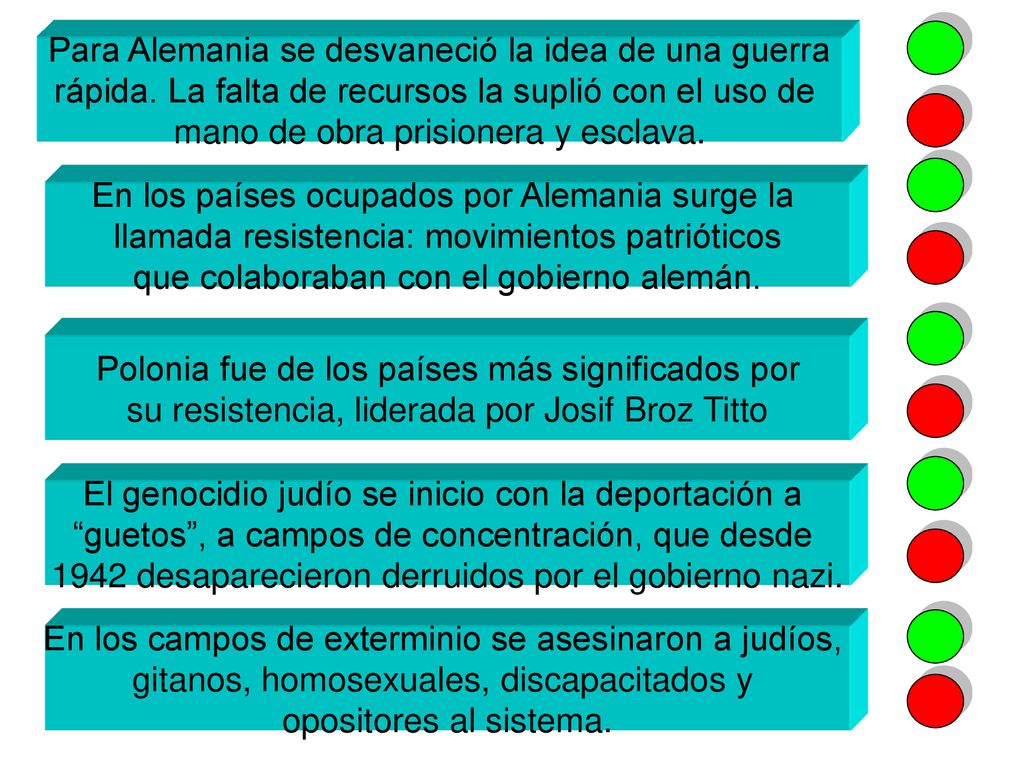 Para Alemania se desvaneció la idea de una guerra rápida. La falta de recursos la suplió con el uso de mano de obra prisionera y esclava.

En los países ocupados por Alemania surge la llamada resistencia: movimientos patrióticos que colaboraban con el gobierno alemán.

Polonia fue de los países más significados por su resistencia, liderada por Josif Broz Titto

El genocidio judío se inicio con la deportación a "guetos", a campos de concentración, que desde 1942 desaparecieron derruidos por el gobierno nazi.

En los campos de exterminio se asesinaron a judíos, gitanos, homosexuales, discapacitados y opositores al sistema.